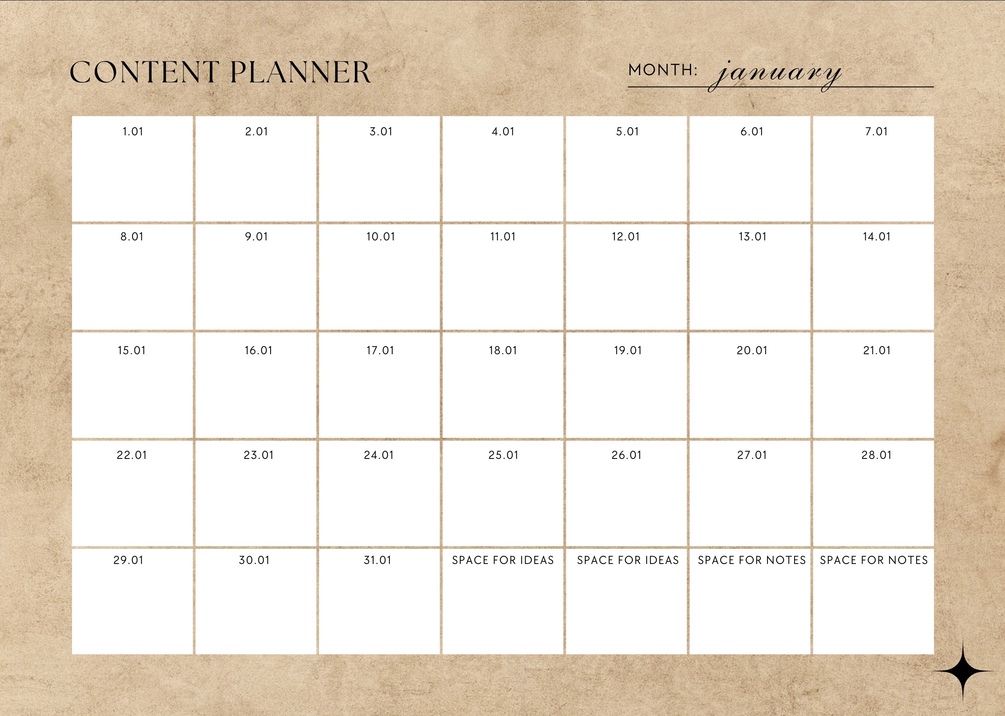 CONTENT PLANNER

MONTH: january

| 1.01 | 2.01 | 3.01 | 4.01 | 5.01 | 6.01 | 7.01 |
|---|---|---|---|---|---|---|
| 8.01 | 9.01 | 10.01 | 11.01 | 12.01 | 13.01 | 14.01 |
| 15.01 | 16.01 | 17.01 | 18.01 | 19.01 | 20.01 | 21.01 |
| 22.01 | 23.01 | 24.01 | 25.01 | 26.01 | 27.01 | 28.01 |
| 29.01 | 30.01 | 31.01 | SPACE FOR IDEAS | SPACE FOR IDEAS | SPACE FOR NOTES | SPACE FOR NOTES |